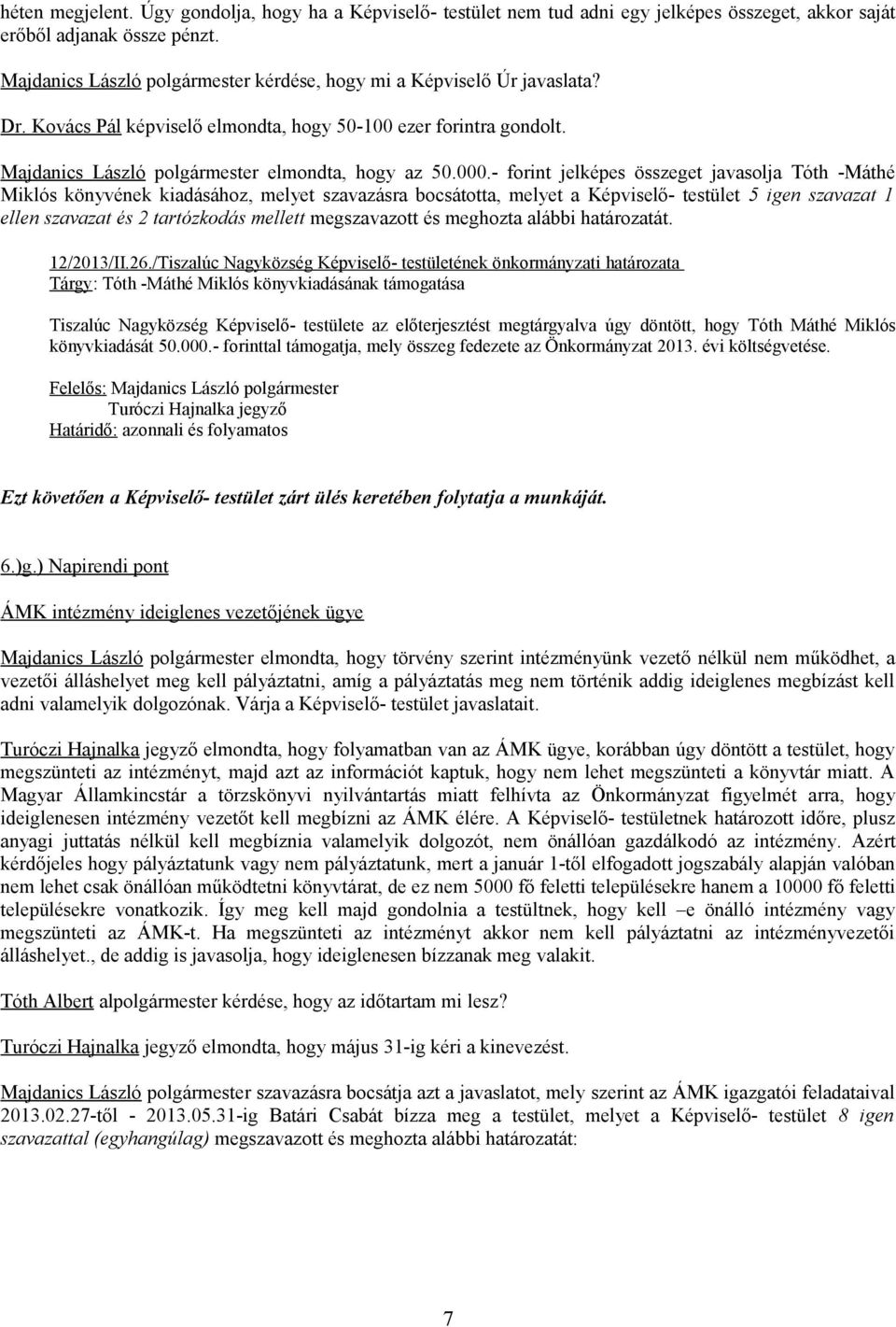 héten megjelent. Úgy gondolja, hogy ha a Képviselő- testület nem tud adni egy jelképes összeget, akkor saját erőből adjanak össze pénzt.

Majdanics László polgármester kérdése, hogy mi a Képviselő Úr javaslata?

Dr. Kovács Pál képviselő elmondta, hogy 50-100 ezer forintra gondolt.

Majdanics László polgármester elmondta, hogy az 50.000.- forint jelképes összeget javasolja Tóth -Máthé Miklós könyvének kiadásához, melyet szavazásra bocsátotta, melyet a Képviselő- testület 5 igen szavazat 1 ellen szavazat és 2 tartózkodás mellett megszavazott és meghozta alábbi határozatát.

12/2013/II.26./Tiszalúc Nagyközség Képviselő- testületének önkormányzati határozata
Tárgy: Tóth -Máthé Miklós könyvkiadásának támogatása

Tiszalúc Nagyközség Képviselő- testülete az előterjesztést megtárgyalva úgy döntött, hogy Tóth Máthé Miklós könyvkiadását 50.000.- forinttal támogatja, mely összeg fedezete az Önkormányzat 2013. évi költségvetése.

Felelős: Majdanics László polgármester
Turóczi Hajnalka jegyző
Határidő: azonnali és folyamatos

Ezt követően a Képviselő- testület zárt ülés keretében folytatja a munkáját.

6.)g.) Napirendi pont

ÁMK intézmény ideiglenes vezetőjének ügye

Majdanics László polgármester elmondta, hogy törvény szerint intézményünk vezető nélkül nem működhet, a vezetői álláshelyet meg kell pályáztatni, amíg a pályáztatás meg nem történik addig ideiglenes megbízást kell adni valamelyik dolgozónak. Várja a Képviselő- testület javaslatait.

Turóczi Hajnalka jegyző elmondta, hogy folyamatban van az ÁMK ügye, korábban úgy döntött a testület, hogy megszünteti az intézményt, majd azt az információt kaptuk, hogy nem lehet megszünteti a könyvtár miatt. A Magyar Államkincstár a törzskönyvi nyilvántartás miatt felhívta az Önkormányzat figyelmét arra, hogy ideiglenesen intézmény vezetőt kell megbízni az ÁMK élére. A Képviselő- testületnek határozott időre, plusz anyagi juttatás nélkül kell megbíznia valamelyik dolgozót, nem önállóan gazdálkodó az intézmény. Azért kérdőjeles hogy pályáztatunk vagy nem pályáztatunk, mert a január 1-től elfogadott jogszabály alapján valóban nem lehet csak önállóan működtetni könyvtárat, de ez nem 5000 fő feletti településekre hanem a 10000 fő feletti településekre vonatkozik. Így meg kell majd gondolnia a testültnek, hogy kell –e önálló intézmény vagy megszünteti az ÁMK-t. Ha megszünteti az intézményt akkor nem kell pályáztatni az intézményvezetői álláshelyet., de addig is javasolja, hogy ideiglenesen bízzanak meg valakit.

Tóth Albert alpolgármester kérdése, hogy az időtartam mi lesz?

Turóczi Hajnalka jegyző elmondta, hogy május 31-ig kéri a kinevezést.

Majdanics László polgármester szavazásra bocsátja azt a javaslatot, mely szerint az ÁMK igazgatói feladataival 2013.02.27-től - 2013.05.31-ig Batári Csabát bízza meg a testület, melyet a Képviselő- testület 8 igen szavazattal (egyhangúlag) megszavazott és meghozta alábbi határozatát:

7